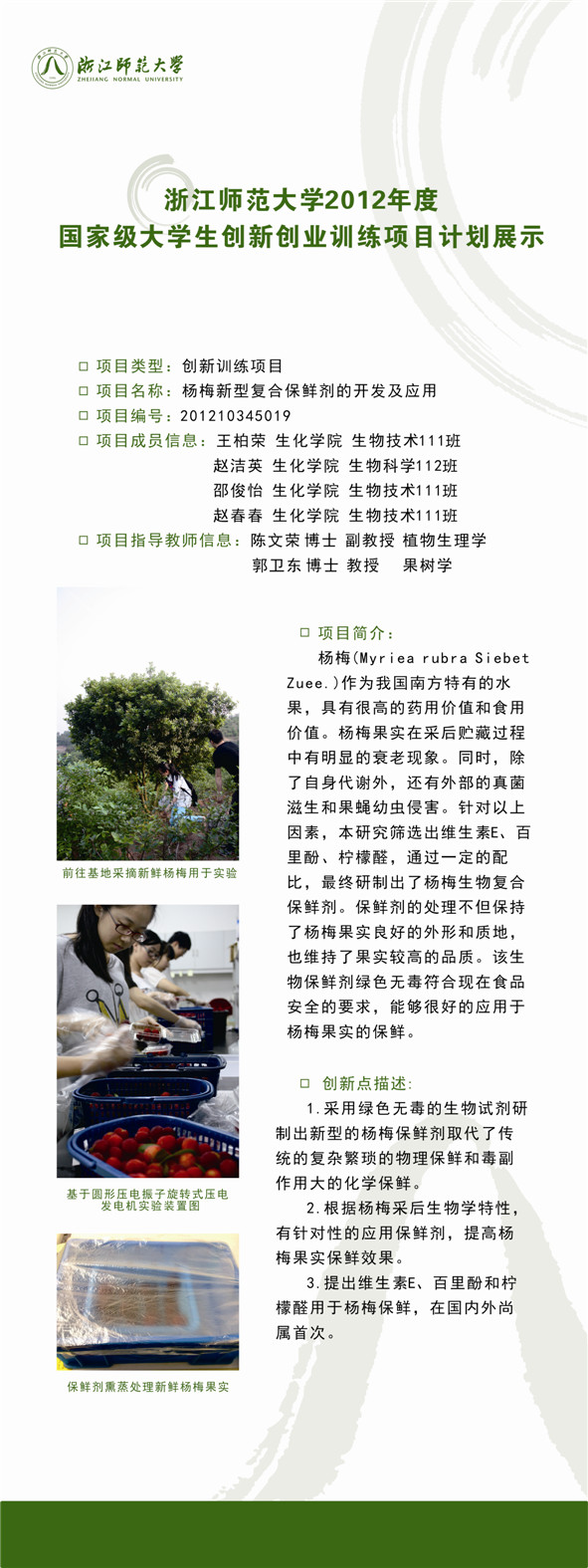 浙江师范大学
ZHEJIANG NORMAL UNIVERSITY

浙江师范大学2012年度
国家级大学生创新创业训练项目计划展示

□ 项目类型：创新训练项目
□ 项目名称：杨梅新型复合保鲜剂的开发及应用
□ 项目编号：201210345019
□ 项目成员信息：王柏荣 生化学院 生物技术111班
赵洁英 生化学院 生物科学112班
邵俊怡 生化学院 生物技术111班
赵春春 生化学院 生物技术111班
□ 项目指导教师信息：陈文荣 博士 副教授 植物生理学
郭卫东 博士 教授 果树学

前往基地采摘新鲜杨梅用于实验

基于圆形压电振子旋转式压电发电机实验装置图

保鲜剂熏蒸处理新鲜杨梅果实

□ 项目简介：

杨梅(Myriea rubra Siebet Zuee.)作为我国南方特有的水果，具有很高的药用价值和食用价值。杨梅果实在采后贮藏过程中有明显的衰老现象。同时，除了自身代谢外，还有外部的真菌滋生和果蝇幼虫侵害。针对以上因素，本研究筛选出维生素E、百里酚、柠檬醛，通过一定的配比，最终研制出了杨梅生物复合保鲜剂。保鲜剂的处理不但保持了杨梅果实良好的外形和质地，也维持了果实较高的品质。该生物保鲜剂绿色无毒符合现在食品安全的要求，能够很好的应用于杨梅果实的保鲜。

□ 创新点描述:

1.采用绿色无毒的生物试剂研制出新型的杨梅保鲜剂取代了传统的复杂繁琐的物理保鲜和毒副作用大的化学保鲜。

2.根据杨梅采后生物学特性，有针对性的应用保鲜剂，提高杨梅果实保鲜效果。

3.提出维生素E、百里酚和柠檬醛用于杨梅保鲜，在国内外尚属首次。